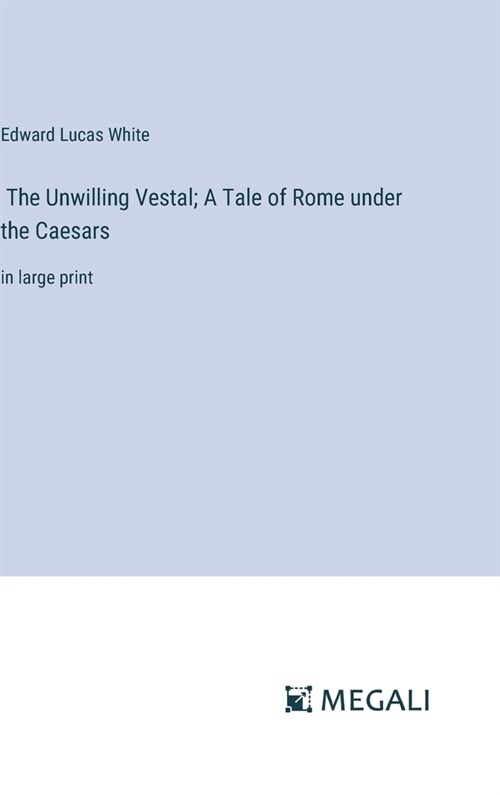 Edward Lucas White

The Unwilling Vestal; A Tale of Rome under the Caesars

in large print

MEGALI